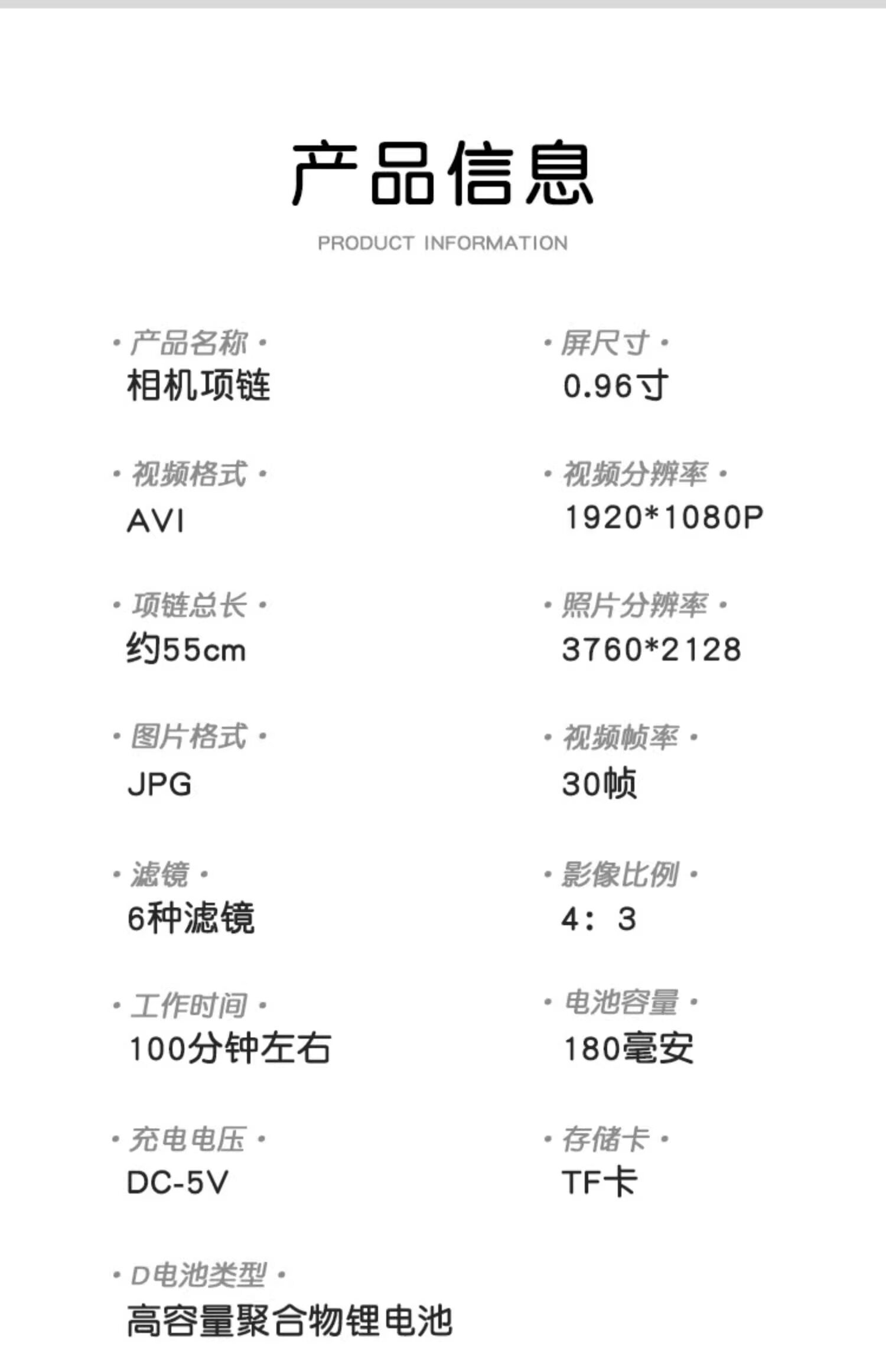 产品信息

PRODUCT INFORMATION

• 产品名称 •
相机项链

• 视频格式 •
AVI

• 项链总长 •
约55cm

• 图片格式 •
JPG

• 滤镜 •
6种滤镜

• 工作时间 •
100分钟左右

• 充电电压 •
DC-5V

• D电池类型 •
高容量聚合物锂电池

• 屏尺寸 •
0.96寸

• 视频分辨率 •
1920*1080P

• 照片分辨率 •
3760*2128

• 视频帧率 •
30帧

• 影像比例 •
4：3

• 电池容量 •
180毫安

• 存储卡 •
TF卡